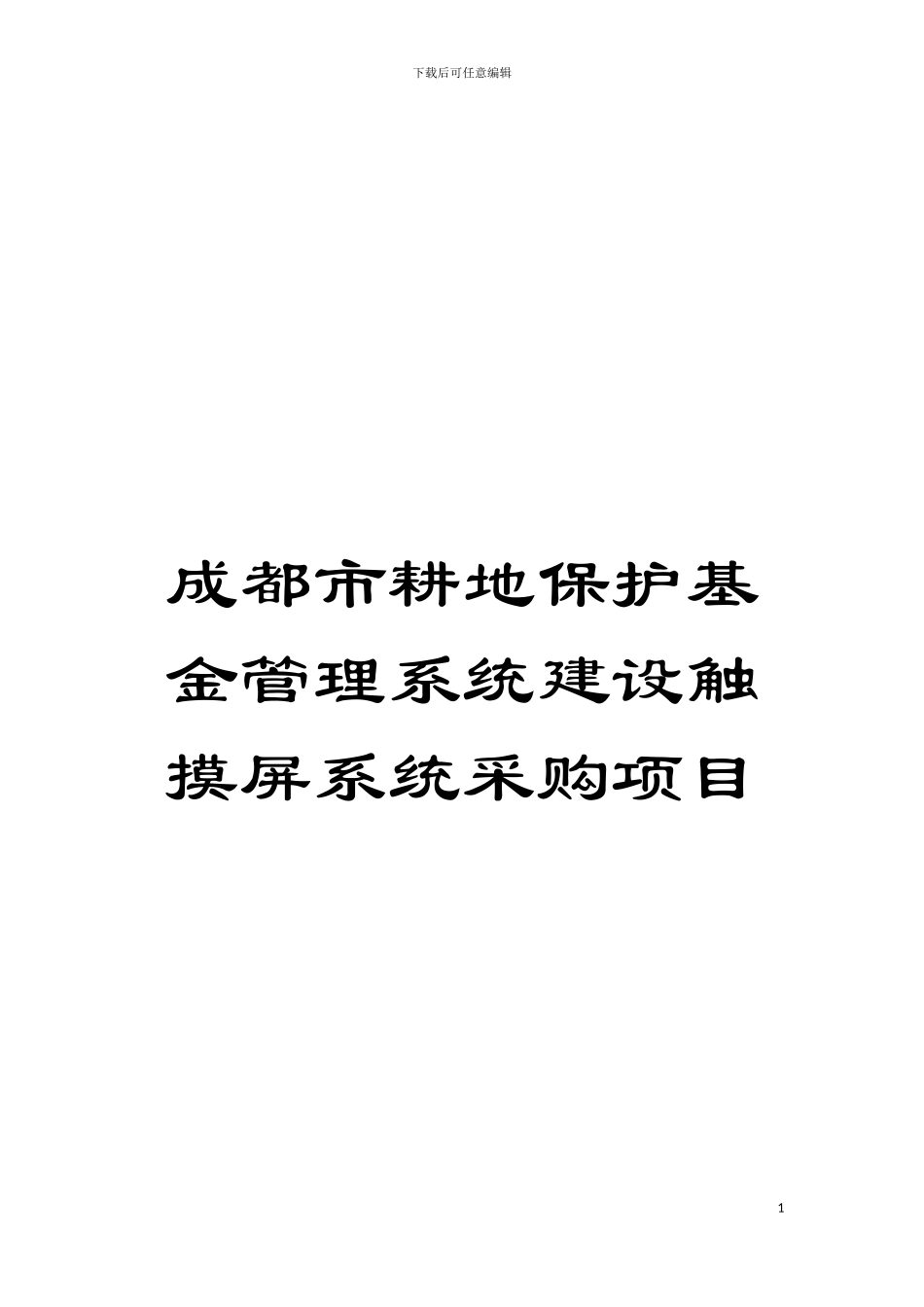 下载后可任意编辑

成都市耕地保护基金管理系统建设触摸屏系统采购项目

1